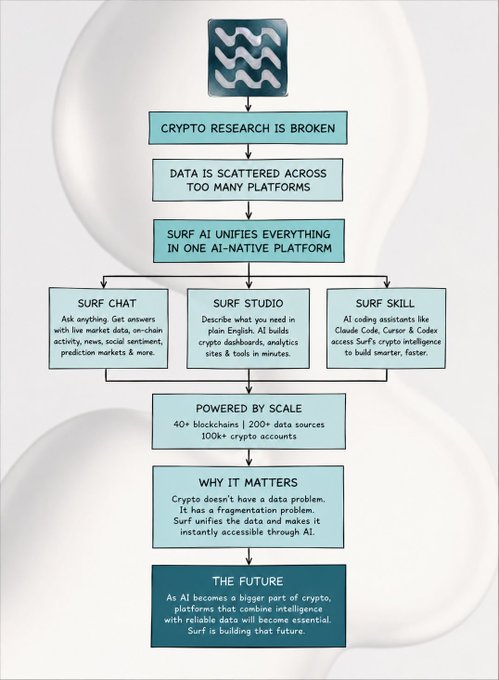 CRYPTO RESEARCH IS BROKEN

DATA IS SCATTERED ACROSS TOO MANY PLATFORMS

SURF AI UNIFIES EVERYTHING IN ONE AI-NATIVE PLATFORM

SURF CHAT

Ask anything. Get answers with live market data, on-chain activity, news, social sentiment, prediction markets & more.

SURF STUDIO

Describe what you need in plain English. AI builds crypto dashboards, analytics sites & tools in minutes.

SURF SKILL

AI coding assistants like Claude Code, Cursor & Codex access Surf's crypto intelligence to build smarter, faster.

POWERED BY SCALE

40+ blockchains | 200+ data sources 100k+ crypto accounts

WHY IT MATTERS

Crypto doesn't have a data problem. It has a fragmentation problem. Surf unifies the data and makes it instantly accessible through AI.

THE FUTURE

As AI becomes a bigger part of crypto, platforms that combine intelligence with reliable data will become essential. Surf is building that future.